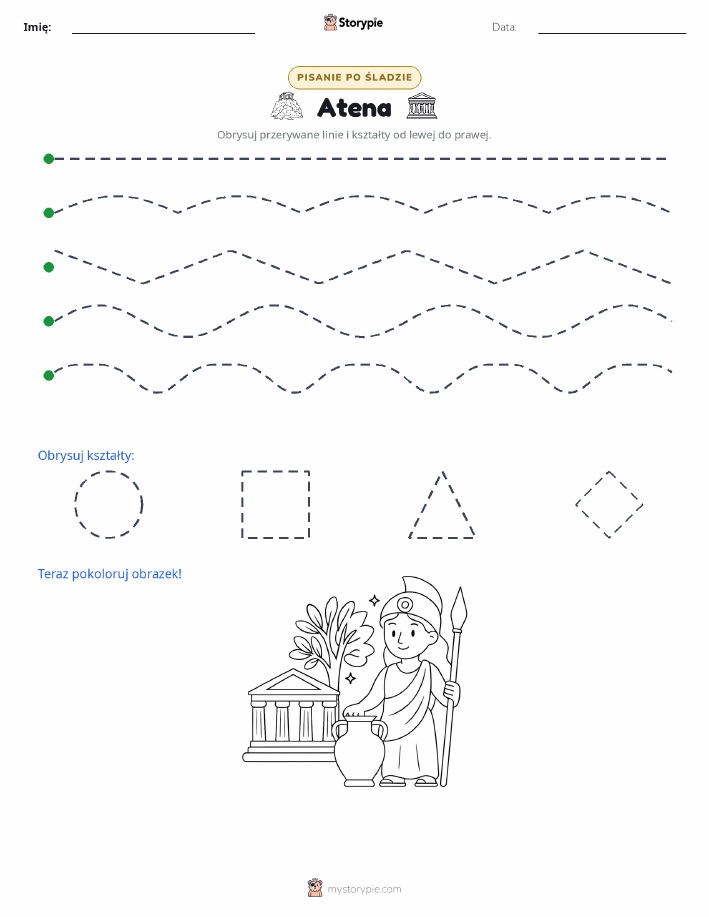 Imię: Storypie Data:

PISANIE PO ŚLADZIE

Atena

Obrysuj przerywane linie i kształty od lewej do prawej.

Obrysuj kształty:

Teraz pokoloruj obrazek!

mystorypie.com